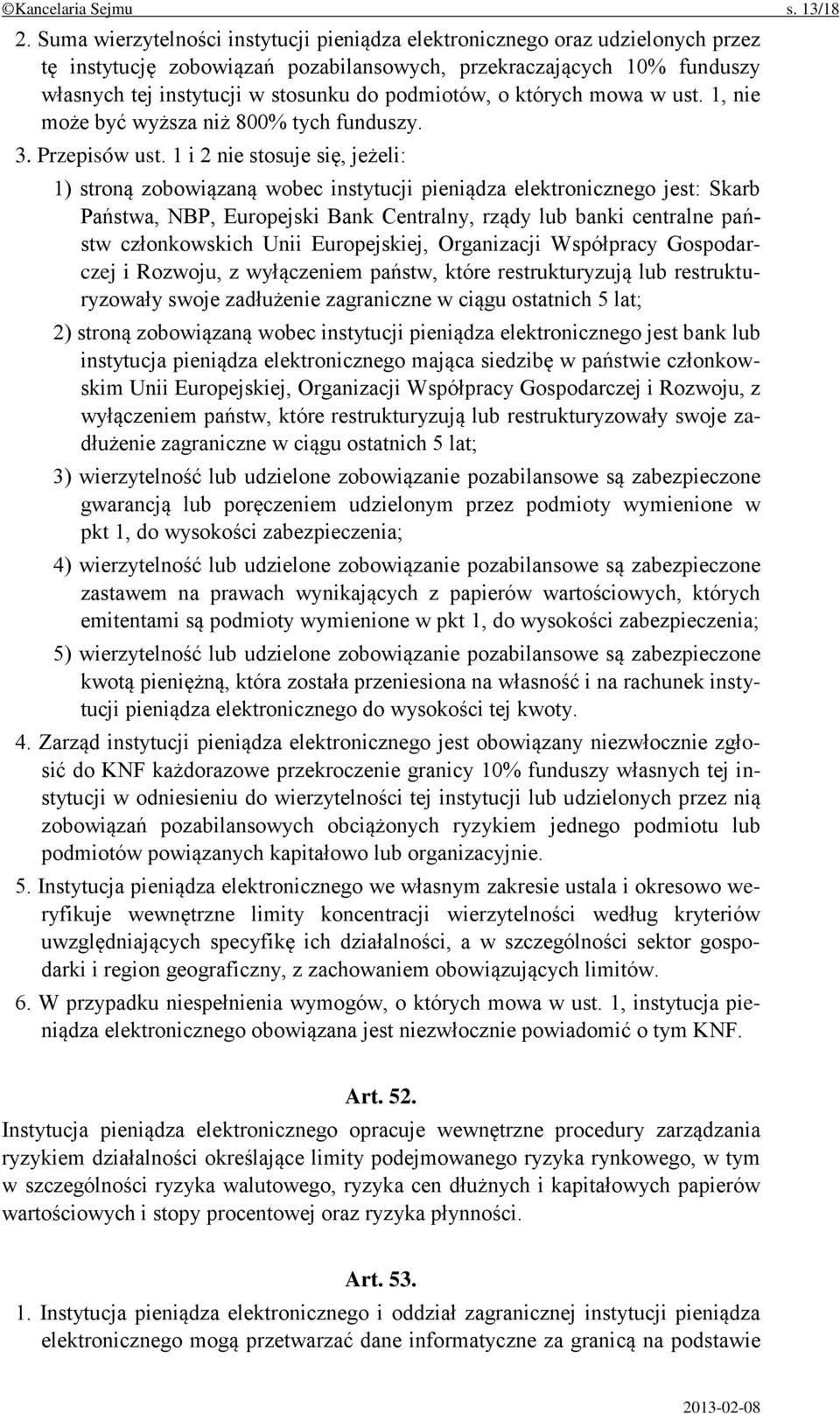 ©Kancelaria Sejmu s. 13/18

2. Suma wierzytelności instytucji pieniądza elektronicznego oraz udzielonych przez tę instytucję zobowiązań pozabilansowych, przekraczających 10% funduszy własnych tej instytucji w stosunku do podmiotów, o których mowa w ust. 1, nie może być wyższa niż 800% tych funduszy.

3. Przepisów ust. 1 i 2 nie stosuje się, jeżeli:

1) stroną zobowiązaną wobec instytucji pieniądza elektronicznego jest: Skarb Państwa, NBP, Europejski Bank Centralny, rządy lub banki centralne państw członkowskich Unii Europejskiej, Organizacji Współpracy Gospodarczej i Rozwoju, z wyłączeniem państw, które restrukturyzują lub restrukturyzowały swoje zadłużenie zagraniczne w ciągu ostatnich 5 lat;

2) stroną zobowiązaną wobec instytucji pieniądza elektronicznego jest bank lub instytucja pieniądza elektronicznego mająca siedzibę w państwie członkowskim Unii Europejskiej, Organizacji Współpracy Gospodarczej i Rozwoju, z wyłączeniem państw, które restrukturyzują lub restrukturyzowały swoje zadłużenie zagraniczne w ciągu ostatnich 5 lat;

3) wierzytelność lub udzielone zobowiązanie pozabilansowe są zabezpieczone gwarancją lub poręczeniem udzielonym przez podmioty wymienione w pkt 1, do wysokości zabezpieczenia;

4) wierzytelność lub udzielone zobowiązanie pozabilansowe są zabezpieczone zastawem na prawach wynikających z papierów wartościowych, których emitentami są podmioty wymienione w pkt 1, do wysokości zabezpieczenia;

5) wierzytelność lub udzielone zobowiązanie pozabilansowe są zabezpieczone kwotą pieniężną, która została przeniesiona na własność i na rachunek instytucji pieniądza elektronicznego do wysokości tej kwoty.

4. Zarząd instytucji pieniądza elektronicznego jest obowiązany niezwłocznie zgłosić do KNF każdorazowe przekroczenie granicy 10% funduszy własnych tej instytucji w odniesieniu do wierzytelności tej instytucji lub udzielonych przez nią zobowiązań pozabilansowych obciążonych ryzykiem jednego podmiotu lub podmiotów powiązanych kapitałowo lub organizacyjnie.

5. Instytucja pieniądza elektronicznego we własnym zakresie ustala i okresowo weryfikuje wewnętrzne limity koncentracji wierzytelności według kryteriów uwzględniających specyfikę ich działalności, a w szczególności sektor gospodarki i region geograficzny, z zachowaniem obowiązujących limitów.

6. W przypadku niespełnienia wymogów, o których mowa w ust. 1, instytucja pieniądza elektronicznego obowiązana jest niezwłocznie powiadomić o tym KNF.

Art. 52.

Instytucja pieniądza elektronicznego opracuje wewnętrzne procedury zarządzania ryzykiem działalności określające limity podejmowanego ryzyka rynkowego, w tym w szczególności ryzyka walutowego, ryzyka cen dłużnych i kapitałowych papierów wartościowych i stopy procentowej oraz ryzyka płynności.

Art. 53.

1. Instytucja pieniądza elektronicznego i oddział zagranicznej instytucji pieniądza elektronicznego mogą przetwarzać dane informatyczne za granicą na podstawie

2013-02-08